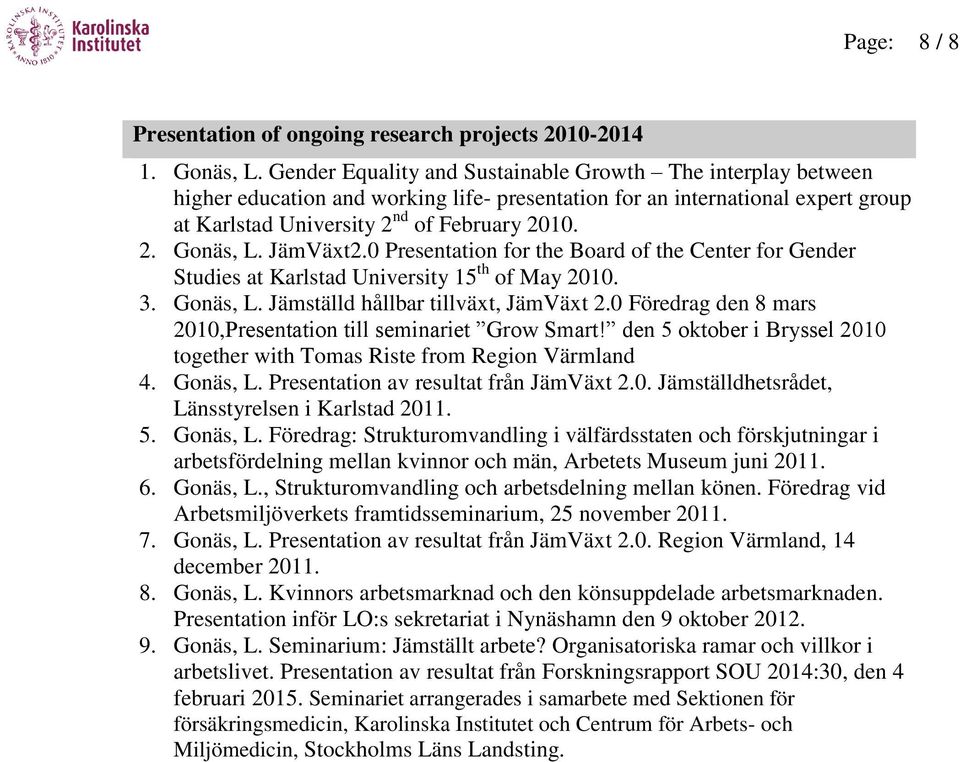 KAROLINSKA INSTITUTET ANNO 1810
Karolinska Institutet

Page: 8 / 8

Presentation of ongoing research projects 2010-2014

1. Gonäs, L. Gender Equality and Sustainable Growth – The interplay between higher education and working life- presentation for an international expert group at Karlstad University 2$^{nd}$ of February 2010.
2. Gonäs, L. JämVäxt2.0 Presentation for the Board of the Center for Gender Studies at Karlstad University 15$^{th}$ of May 2010.
3. Gonäs, L. Jämställd hållbar tillväxt, JämVäxt 2.0 Föredrag den 8 mars 2010,Presentation till seminariet ”Grow Smart!” den 5 oktober i Bryssel 2010 together with Tomas Riste from Region Värmland
4. Gonäs, L. Presentation av resultat från JämVäxt 2.0. Jämställdhetsrådet, Länsstyrelsen i Karlstad 2011.
5. Gonäs, L. Föredrag: Strukturomvandling i välfärdsstaten och förskjutningar i arbetsfördelning mellan kvinnor och män, Arbetets Museum juni 2011.
6. Gonäs, L., Strukturomvandling och arbetsdelning mellan könen. Föredrag vid Arbetsmiljöverkets framtidsseminarium, 25 november 2011.
7. Gonäs, L. Presentation av resultat från JämVäxt 2.0. Region Värmland, 14 december 2011.
8. Gonäs, L. Kvinnors arbetsmarknad och den könsuppdelade arbetsmarknaden. Presentation inför LO:s sekretariat i Nynäshamn den 9 oktober 2012.
9. Gonäs, L. Seminarium: Jämställt arbete? Organisatoriska ramar och villkor i arbetslivet. Presentation av resultat från Forskningsrapport SOU 2014:30, den 4 februari 2015. Seminariet arrangerades i samarbete med Sektionen för försäkringsmedicin, Karolinska Institutet och Centrum för Arbets- och Miljömedicin, Stockholms Läns Landsting.